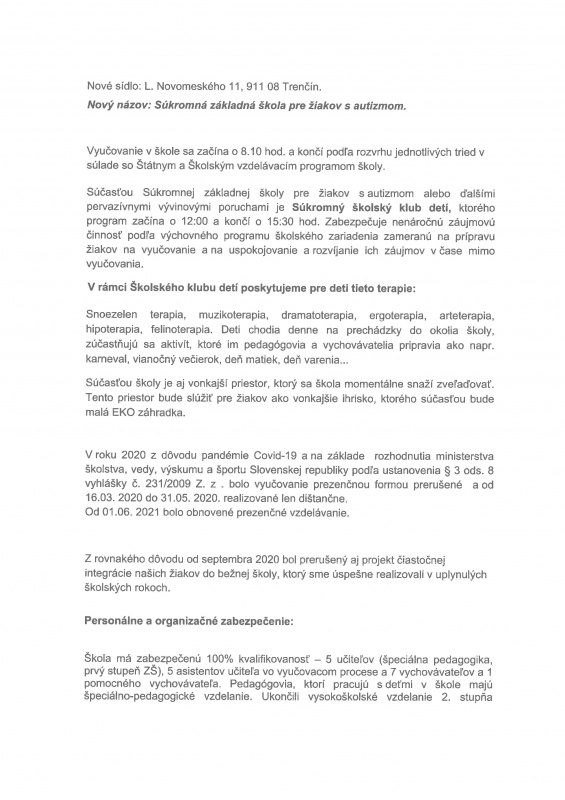 Nové sídlo: L. Novomeského 11, 911 08 Trenčín.
Nový názov: Súkromná základná škola pre žiakov s autizmom.

Vyučovanie v škole sa začína o 8.10 hod. a končí podľa rozvrhu jednotlivých tried v súlade so Štátnym a Školským vzdelávacím programom školy.

Súčasťou Súkromnej základnej školy pre žiakov s autizmom alebo ďalšími pervazívnymi vývinovými poruchami je Súkromný školský klub detí, ktorého program začína o 12:00 a končí o 15:30 hod. Zabezpečuje nenáročnú záujmovú činnosť podľa výchovného programu školského zariadenia zameranú na prípravu žiakov na vyučovanie a na uspokojovanie a rozvíjanie ich záujmov v čase mimo vyučovania.

V rámci Školského klubu detí poskytujeme pre deti tieto terapie:

Snoezelen terapia, muzikoterapia, dramatoterapia, ergoterapia, arteterapia, hipoterapia, felinoterapia. Deti chodia denne na prechádzky do okolia školy, zúčastňujú sa aktivít, ktoré im pedagógovia a vychovávatelia pripravia ako napr. karneval, vianočný večierok, deň matiek, deň varenia...

Súčasťou školy je aj vonkajší priestor, ktorý sa škola momentálne snaží zveľaďovať. Tento priestor bude slúžiť pre žiakov ako vonkajšie ihrisko, ktorého súčasťou bude malá EKO záhradka.

V roku 2020 z dôvodu pandémie Covid-19 a na základe rozhodnutia ministerstva školstva, vedy, výskumu a športu Slovenskej republiky podľa ustanovenia § 3 ods. 8 vyhlášky č. 231/2009 Z. z . bolo vyučovanie prezenčnou formou prerušené a od 16.03. 2020 do 31.05. 2020. realizované len dištančne.
Od 01.06. 2021 bolo obnovené prezenčné vzdelávanie.

Z rovnakého dôvodu od septembra 2020 bol prerušený aj projekt čiastočnej integrácie našich žiakov do bežnej školy, ktorý sme úspešne realizovali v uplynulých školských rokoch.

Personálne a organizačné zabezpečenie:

Škola má zabezpečenú 100% kvalifikovanosť – 5 učiteľov (špeciálna pedagogika, prvý stupeň ZŠ), 5 asistentov učiteľa vo vyučovacom procese a 7 vychovávateľov a 1 pomocného vychovávateľa. Pedagógovia, ktorí pracujú s deťmi v škole majú špeciálno-pedagogické vzdelanie. Ukončili vysokoškolské vzdelanie 2. stupňa